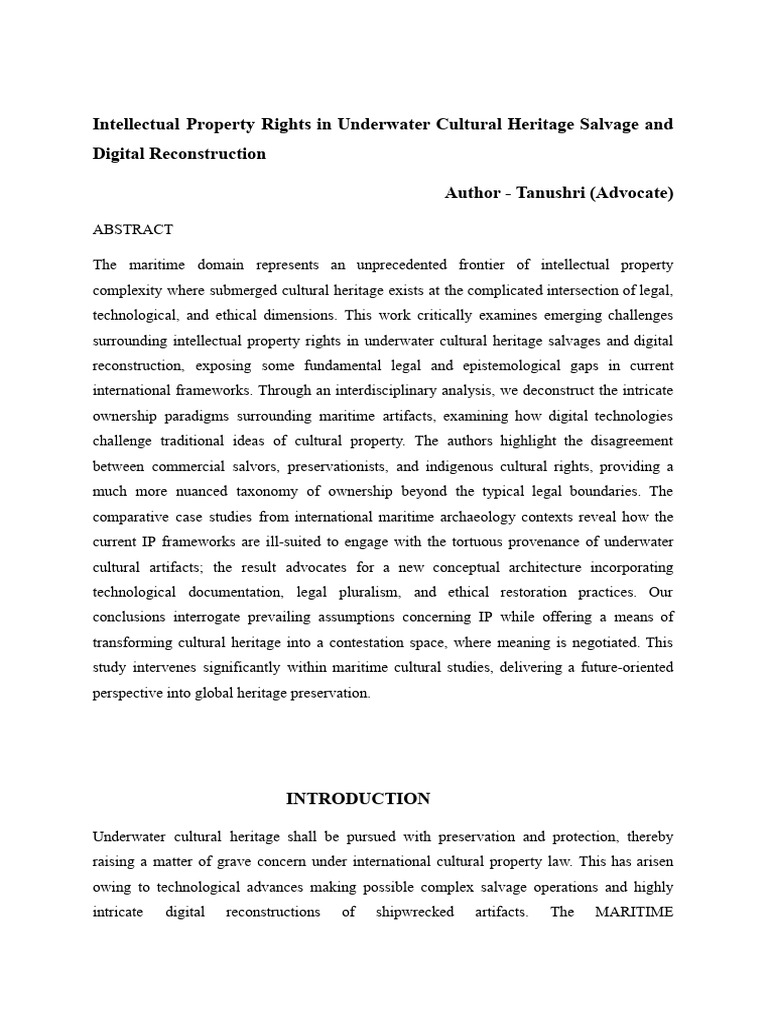 Intellectual Property Rights in Underwater Cultural Heritage Salvage and Digital Reconstruction

Author - Tanushri (Advocate)

ABSTRACT

The maritime domain represents an unprecedented frontier of intellectual property complexity where submerged cultural heritage exists at the complicated intersection of legal, technological, and ethical dimensions. This work critically examines emerging challenges surrounding intellectual property rights in underwater cultural heritage salvages and digital reconstruction, exposing some fundamental legal and epistemological gaps in current international frameworks. Through an interdisciplinary analysis, we deconstruct the intricate ownership paradigms surrounding maritime artifacts, examining how digital technologies challenge traditional ideas of cultural property. The authors highlight the disagreement between commercial salvors, preservationists, and indigenous cultural rights, providing a much more nuanced taxonomy of ownership beyond the typical legal boundaries. The comparative case studies from international maritime archaeology contexts reveal how the current IP frameworks are ill-suited to engage with the tortuous provenance of underwater cultural artifacts; the result advocates for a new conceptual architecture incorporating technological documentation, legal pluralism, and ethical restoration practices. Our conclusions interrogate prevailing assumptions concerning IP while offering a means of transforming cultural heritage into a contestation space, where meaning is negotiated. This study intervenes significantly within maritime cultural studies, delivering a future-oriented perspective into global heritage preservation.

INTRODUCTION

Underwater cultural heritage shall be pursued with preservation and protection, thereby raising a matter of grave concern under international cultural property law. This has arisen owing to technological advances making possible complex salvage operations and highly intricate digital reconstructions of shipwrecked artifacts. The MARITIME